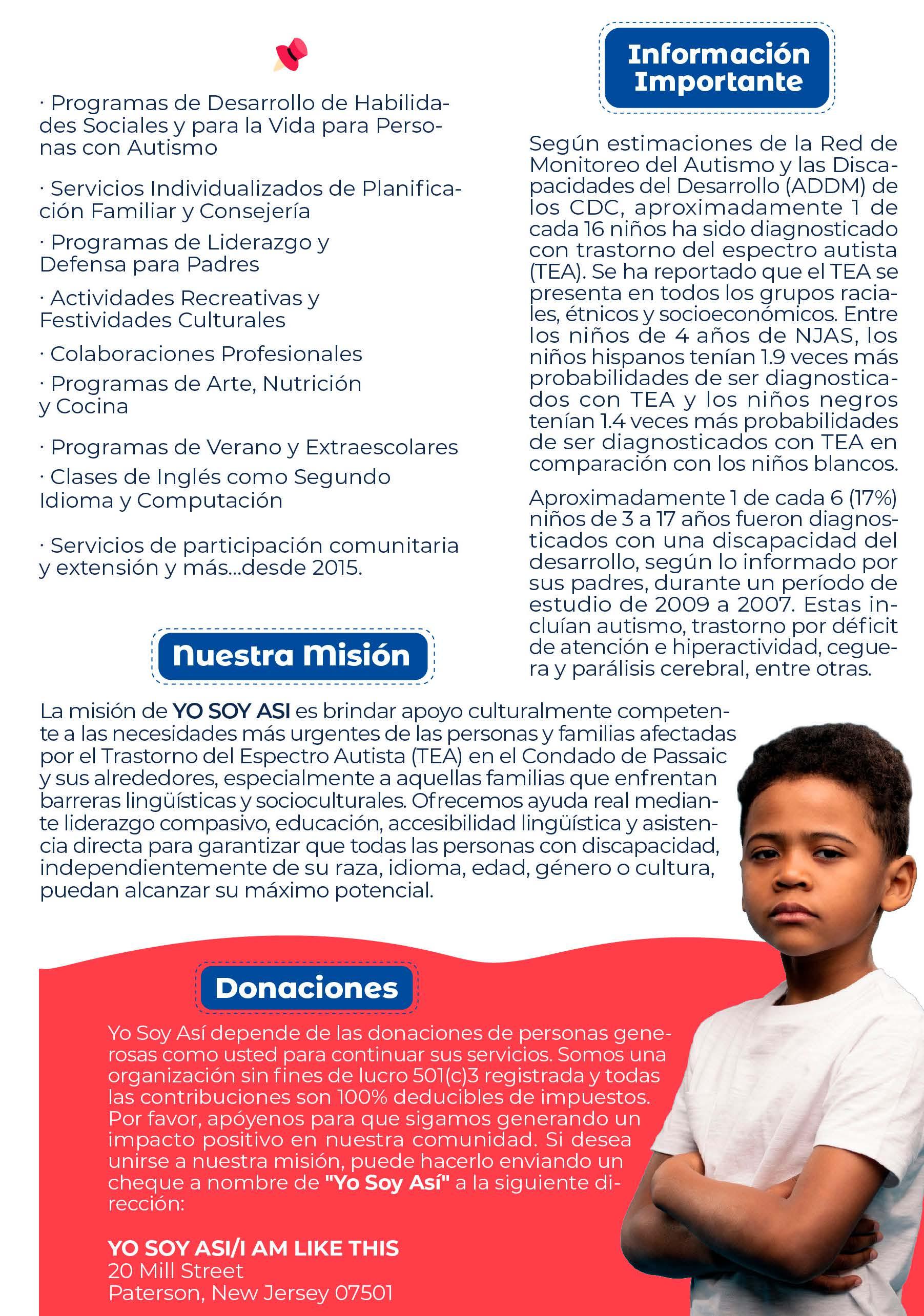 · Programas de Desarrollo de Habilidades Sociales y para la Vida para Personas con Autismo

· Servicios Individualizados de Planificación Familiar y Consejería

· Programas de Liderazgo y Defensa para Padres

· Actividades Recreativas y Festividades Culturales

· Colaboraciones Profesionales

· Programas de Arte, Nutrición y Cocina

· Programas de Verano y Extraescolares

· Clases de Inglés como Segundo Idioma y Computación

· Servicios de participación comunitaria y extensión y más...desde 2015.

Información Importante

Según estimaciones de la Red de Monitoreo del Autismo y las Discapacidades del Desarrollo (ADDM) de los CDC, aproximadamente 1 de cada 16 niños ha sido diagnosticado con trastorno del espectro autista (TEA). Se ha reportado que el TEA se presenta en todos los grupos raciales, étnicos y socioeconómicos. Entre los niños de 4 años de NJAS, los niños hispanos tenían 1.9 veces más probabilidades de ser diagnosticados con TEA y los niños negros tenían 1.4 veces más probabilidades de ser diagnosticados con TEA en comparación con los niños blancos.

Aproximadamente 1 de cada 6 (17%) niños de 3 a 17 años fueron diagnosticados con una discapacidad del desarrollo, según lo informado por sus padres, durante un período de estudio de 2009 a 2007. Estas incluían autismo, trastorno por déficit de atención e hiperactividad, ceguera y parálisis cerebral, entre otras.

Nuestra Misión

La misión de YO SOY ASI es brindar apoyo culturalmente competente a las necesidades más urgentes de las personas y familias afectadas por el Trastorno del Espectro Autista (TEA) en el Condado de Passaic y sus alrededores, especialmente a aquellas familias que enfrentan barreras lingüísticas y socioculturales. Ofrecemos ayuda real mediante liderazgo compasivo, educación, accesibilidad lingüística y asistencia directa para garantizar que todas las personas con discapacidad, independientemente de su raza, idioma, edad, género o cultura, puedan alcanzar su máximo potencial.

Donaciones

Yo Soy Así depende de las donaciones de personas generosas como usted para continuar sus servicios. Somos una organización sin fines de lucro 501(c)3 registrada y todas las contribuciones son 100% deducibles de impuestos. Por favor, apóyenos para que sigamos generando un impacto positivo en nuestra comunidad. Si desea unirse a nuestra misión, puede hacerlo enviando un cheque a nombre de "Yo Soy Así" a la siguiente dirección:

YO SOY ASI/I AM LIKE THIS
20 Mill Street
Paterson, New Jersey 07501